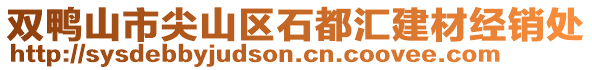 双鸭山市尖山区石都汇建材经销处
http://sysdebbyjudson.cn.coovee.com